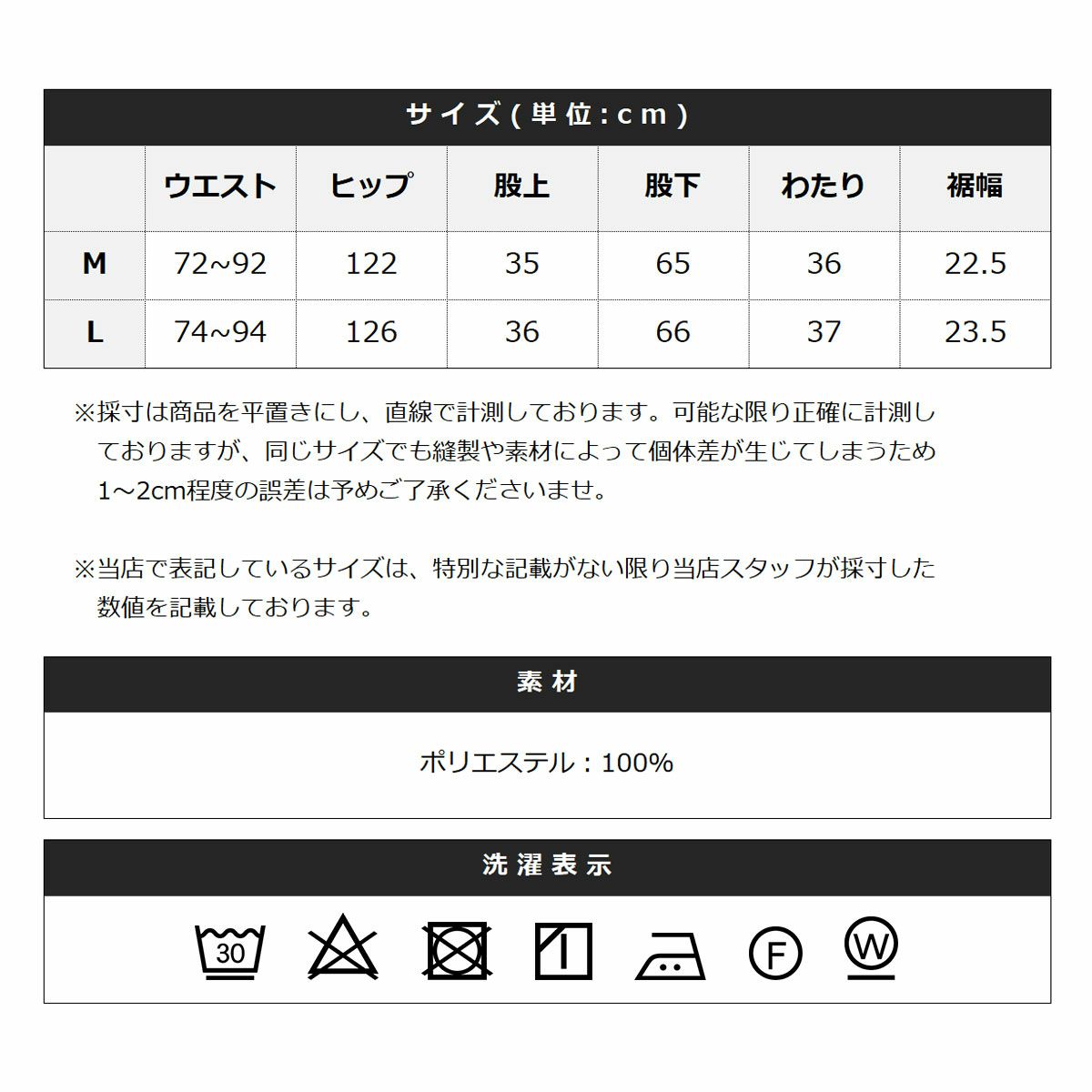 サイズ(単位:cm)

| | ウエスト | ヒップ | 股上 | 股下 | わたり | 裾幅 |
|---|---|---|---|---|---|---|
| M | 72~92 | 122 | 35 | 65 | 36 | 22.5 |
| L | 74~94 | 126 | 36 | 66 | 37 | 23.5 |

※採寸は商品を平置きにし、直線で計測しております。可能な限り正確に計測しておりますが、同じサイズでも縫製や素材によって個体差が生じてしまうため1~2cm程度の誤差は予めご了承くださいませ。

※当店で表記しているサイズは、特別な記載がない限り当店スタッフが採寸した数値を記載しております。

素材

ポリエステル：100%

洗濯表示

30

F

W